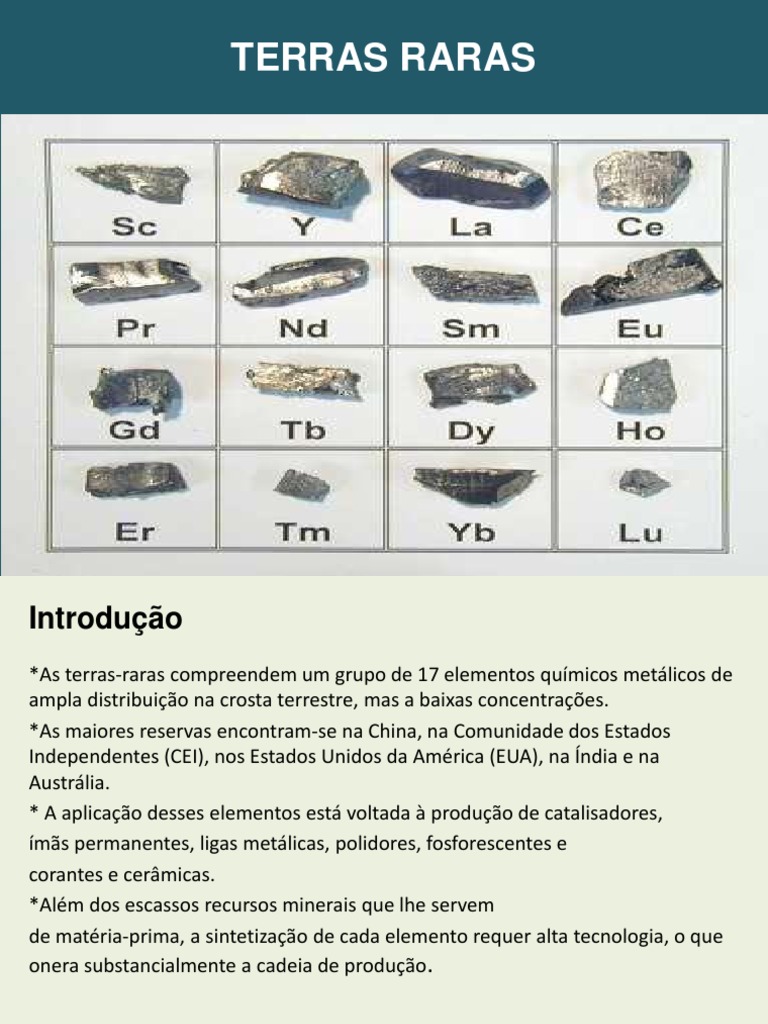 TERRAS RARAS

| Sc | Y | La | Ce |
|---|---|---|---|
| Pr | Nd | Sm | Eu |
| Gd | Tb | Dy | Ho |
| Er | Tm | Yb | Lu |

Introdução

*As terras-raras compreendem um grupo de 17 elementos químicos metálicos de ampla distribuição na crosta terrestre, mas a baixas concentrações.

*As maiores reservas encontram-se na China, na Comunidade dos Estados Independentes (CEI), nos Estados Unidos da América (EUA), na Índia e na Austrália.

* A aplicação desses elementos está voltada à produção de catalisadores, ímãs permanentes, ligas metálicas, polidores, fosforescentes e corantes e cerâmicas.

*Além dos escassos recursos minerais que lhe servem de matéria-prima, a sintetização de cada elemento requer alta tecnologia, o que onera substancialmente a cadeia de produção.